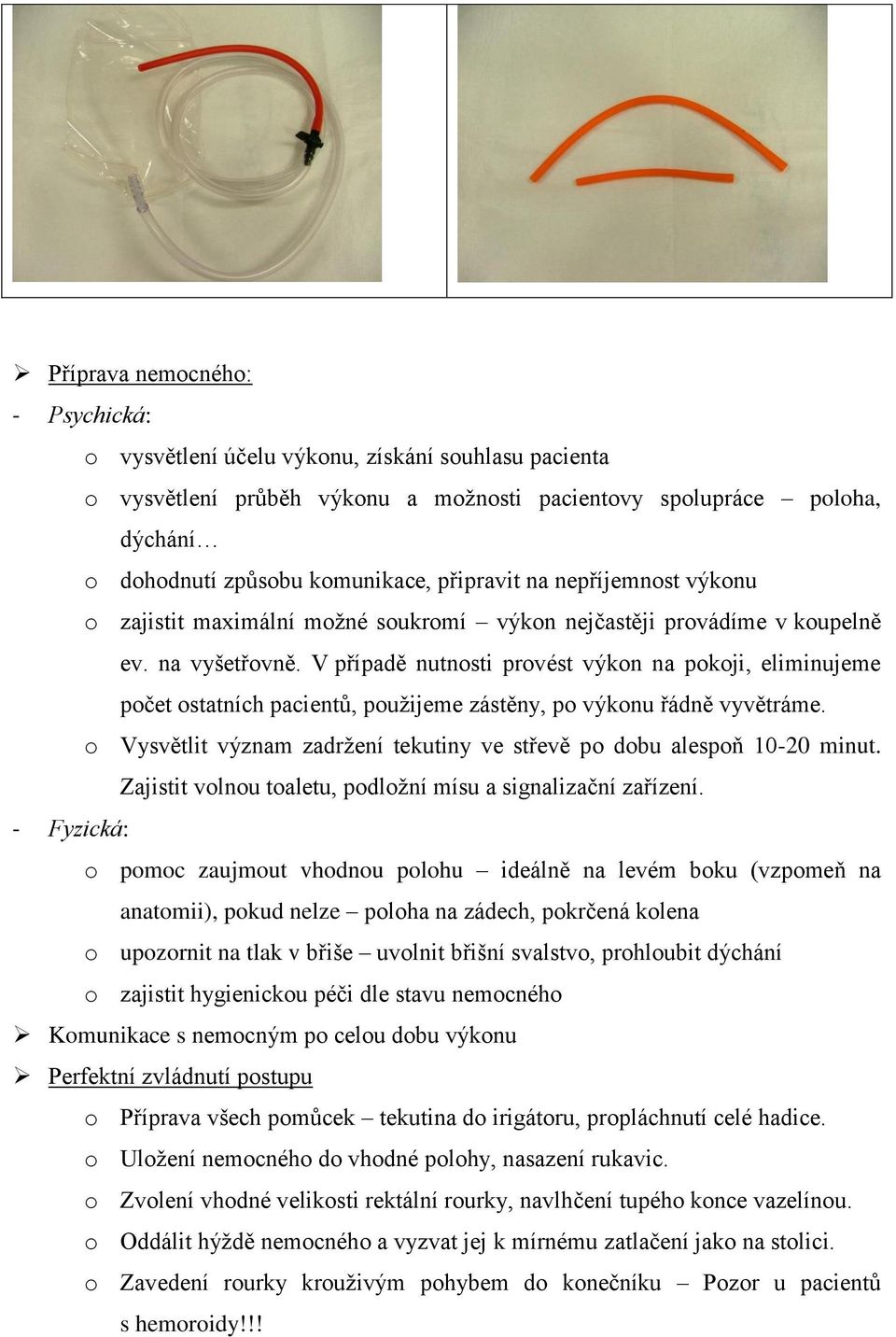 ➢ Příprava nemocného:

- Psychická:

o vysvětlení účelu výkonu, získání souhlasu pacienta

o vysvětlení průběh výkonu a možnosti pacientovy spolupráce – poloha, dýchání…

o dohodnutí způsobu komunikace, připravit na nepříjemnost výkonu

o zajistit maximální možné soukromí – výkon nejčastěji provádíme v koupelně ev. na vyšetřovně. V případě nutnosti provést výkon na pokoji, eliminujeme počet ostatních pacientů, použijeme zástěny, po výkonu řádně vyvětráme.

o Vysvětlit význam zadržení tekutiny ve střevě po dobu alespoň 10-20 minut. Zajistit volnou toaletu, podložní mísu a signalizační zařízení.

- Fyzická:

o pomoc zaujmout vhodnou polohu – ideálně na levém boku (vzpomeň na anatomii), pokud nelze – poloha na zádech, pokrčená kolena

o upozornit na tlak v břiše – uvolnit břišní svalstvo, prohloubit dýchání

o zajistit hygienickou péči dle stavu nemocného

➢ Komunikace s nemocným po celou dobu výkonu

➢ Perfektní zvládnutí postupu

o Příprava všech pomůcek – tekutina do irigátoru, propláchnutí celé hadice.

o Uložení nemocného do vhodné polohy, nasazení rukavic.

o Zvolení vhodné velikosti rektální rourky, navlhčení tupého konce vazelínou.

o Oddálit hýždě nemocného a vyzvat jej k mírnému zatlačení jako na stolici.

o Zavedení rourky krouživým pohybem do konečníku – Pozor u pacientů s hemoroidy!!!